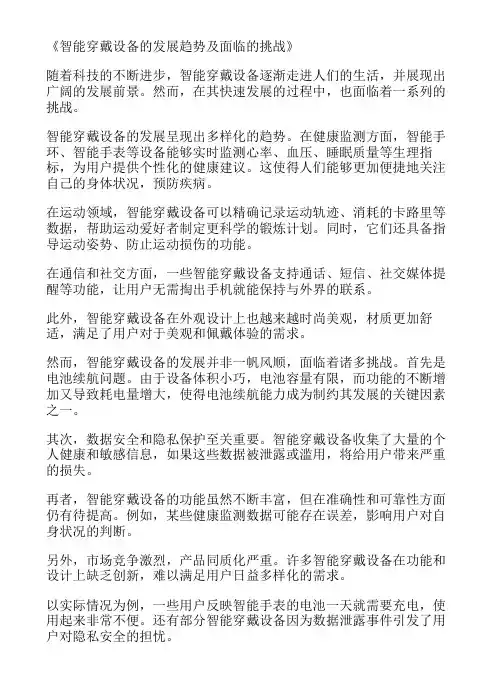 《智能穿戴设备的发展趋势及面临的挑战》

随着科技的不断进步，智能穿戴设备逐渐走进人们的生活，并展现出广阔的发展前景。然而，在其快速发展的过程中，也面临着一系列的挑战。

智能穿戴设备的发展呈现出多样化的趋势。在健康监测方面，智能手环、智能手表等设备能够实时监测心率、血压、睡眠质量等生理指标，为用户提供个性化的健康建议。这使得人们能够更加便捷地关注自己的身体状况，预防疾病。

在运动领域，智能穿戴设备可以精确记录运动轨迹、消耗的卡路里等数据，帮助运动爱好者制定更科学的锻炼计划。同时，它们还具备指导运动姿势、防止运动损伤的功能。

在通信和社交方面，一些智能穿戴设备支持通话、短信、社交媒体提醒等功能，让用户无需掏出手机就能保持与外界的联系。

此外，智能穿戴设备在外观设计上也越来越时尚美观，材质更加舒适，满足了用户对于美观和佩戴体验的需求。

然而，智能穿戴设备的发展并非一帆风顺，面临着诸多挑战。首先是电池续航问题。由于设备体积小巧，电池容量有限，而功能的不断增加又导致耗电量增大，使得电池续航能力成为制约其发展的关键因素之一。

其次，数据安全和隐私保护至关重要。智能穿戴设备收集了大量的个人健康和敏感信息，如果这些数据被泄露或滥用，将给用户带来严重的损失。

再者，智能穿戴设备的功能虽然不断丰富，但在准确性和可靠性方面仍有待提高。例如，某些健康监测数据可能存在误差，影响用户对自身状况的判断。

另外，市场竞争激烈，产品同质化严重。许多智能穿戴设备在功能和设计上缺乏创新，难以满足用户日益多样化的需求。

以实际情况为例，一些用户反映智能手表的电池一天就需要充电，使用起来非常不便。还有部分智能穿戴设备因为数据泄露事件引发了用户对隐私安全的担忧。